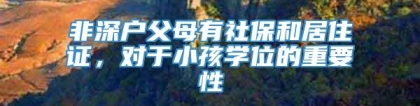 非深户父母有社保和居住证，对于小孩学位的重要性